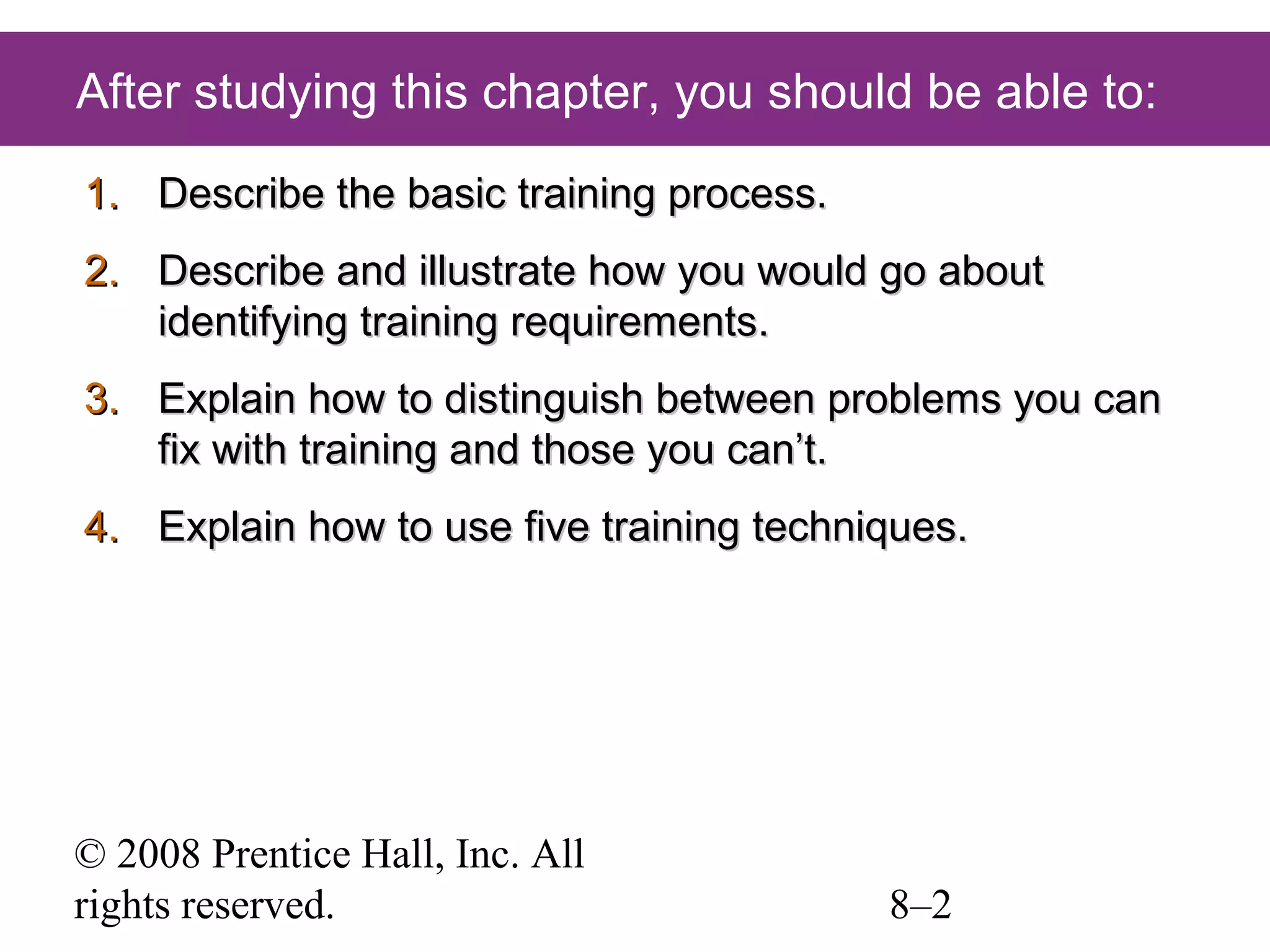 After studying this chapter, you should be able to:

1. Describe the basic training process.

2. Describe and illustrate how you would go about identifying training requirements.

3. Explain how to distinguish between problems you can fix with training and those you can’t.

4. Explain how to use five training techniques.

© 2008 Prentice Hall, Inc. All rights reserved.

8–2